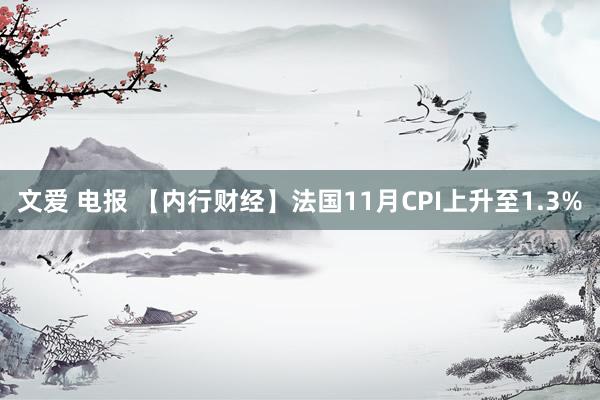 文爱 电报 【内行财经】法国11月CPI上升至1.3%